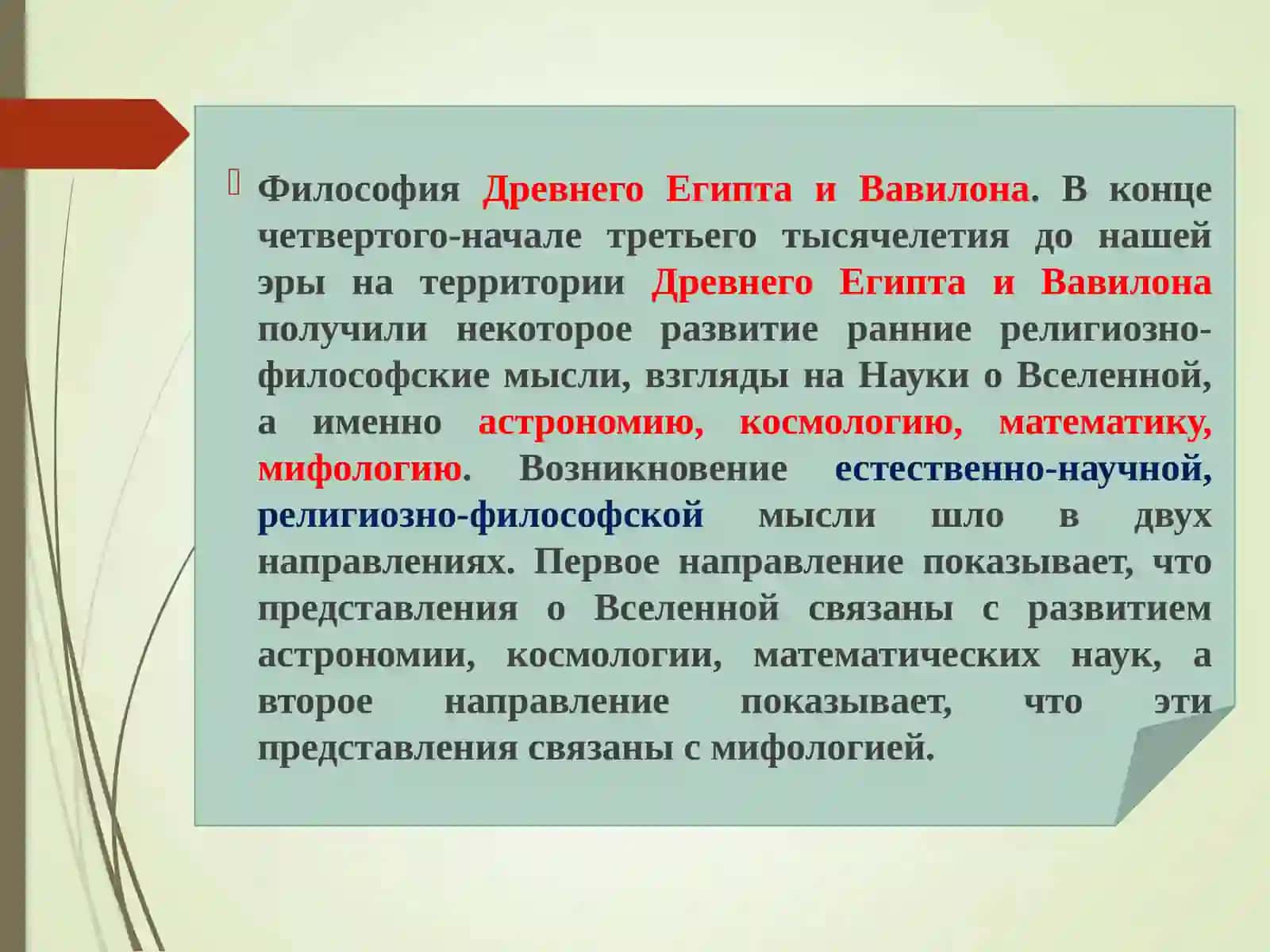 Философия Древнего Египта и Вавилона. В конце четвертого-начале третьего тысячелетия до нашей эры на территории Древнего Египта и Вавилона получили некоторое развитие ранние религиозно-философские мысли, взгляды на Науки о Вселенной, а именно астрономию, космологию, математику, мифологию. Возникновение естественно-научной, религиозно-философской мысли шло в двух направлениях. Первое направление показывает, что представления о Вселенной связаны с развитием астрономии, космологии, математических наук, а второе направление показывает, что эти представления связаны с мифологией.